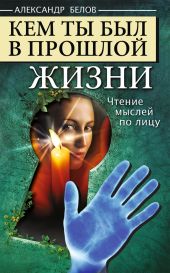 АЛЕКСАНДР БЕЛОВ

КЕМ ТЫ БЫЛ В ПРОШЛОЙ ЖИЗНИ

Чтение мыслей по лицу